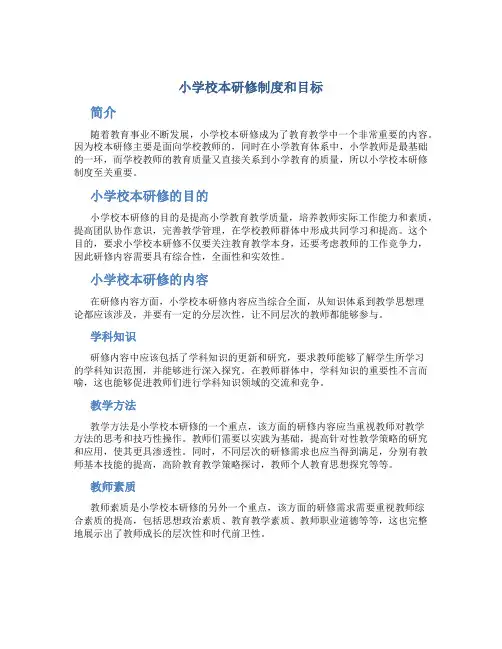 小学校本研修制度和目标

简介

随着教育事业不断发展，小学校本研修成为了教育教学中一个非常重要的内容。因为校本研修主要是面向学校教师的，同时在小学教育体系中，小学教师是最基础的一环，而学校教师的教育质量又直接关系到小学教育的质量，所以小学校本研修制度至关重要。

小学校本研修的目的

小学校本研修的目的是提高小学教育教学质量，培养教师实际工作能力和素质，提高团队协作意识，完善教学管理，在学校教师群体中形成共同学习和提高。这个目的，要求小学校本研修不仅要关注教育教学本身，还要考虑教师的工作竞争力，因此研修内容需要具有综合性，全面性和实效性。

小学校本研修的内容

在研修内容方面，小学校本研修内容应当综合全面，从知识体系到教学思想理论都应该涉及，并要有一定的分层次性，让不同层次的教师都能够参与。

学科知识

研修内容中应该包括了学科知识的更新和研究，要求教师能够了解学生所学习的学科知识范围，并能够进行深入探究。在教师群体中，学科知识的重要性不言而喻，这也能够促进教师们进行学科知识领域的交流和竞争。

教学方法

教学方法是小学校本研修的一个重点，该方面的研修内容应当重视教师对教学方法的思考和技巧性操作。教师们需要以实践为基础，提高针对性教学策略的研究和应用，使其更具渗透性。同时，不同层次的研修需求也应当得到满足，分别有教师基本技能的提高，高阶教育教学策略探讨，教师个人教育思想探究等等。

教师素质

教师素质是小学校本研修的另外一个重点，该方面的研修需求需要重视教师综合素质的提高，包括思想政治素质、教育教学素质、教师职业道德等等，这也完整地展示出了教师成长的层次性和时代前卫性。